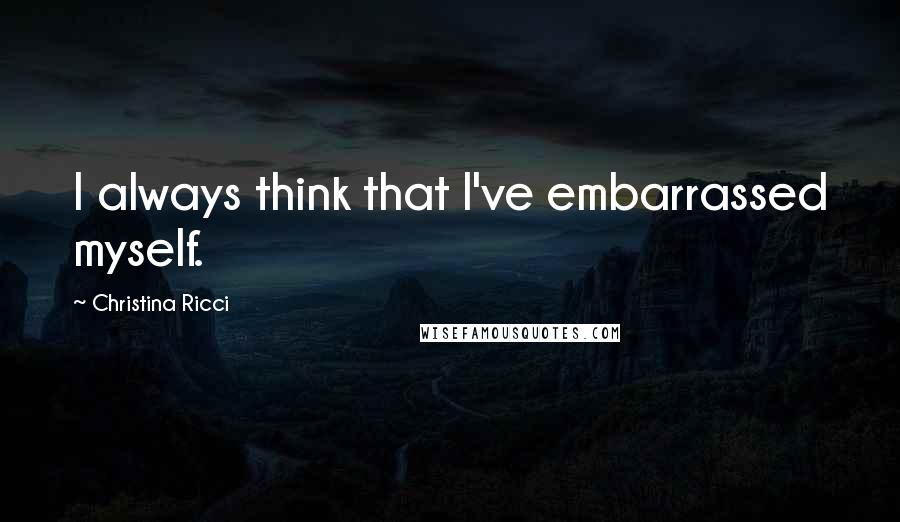 I always think that I've embarrassed myself.

~ Christina Ricci

WISEFAMOUSQUOTES.COM